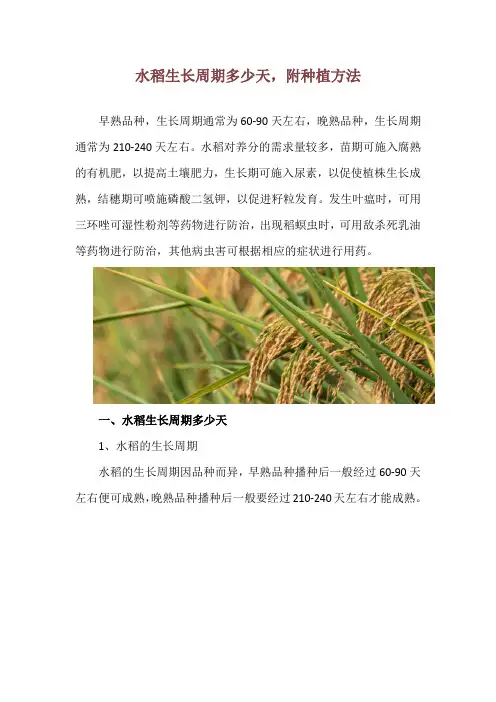 水稻生长周期多少天，附种植方法

早熟品种，生长周期通常为60-90天左右，晚熟品种，生长周期通常为210-240天左右。水稻对养分的需求量较多，苗期可施入腐熟的有机肥，以提高土壤肥力，生长期可施入尿素，以促使植株生长成熟，结穗期可喷施磷酸二氢钾，以促进籽粒发育。发生叶瘟时，可用三环唑可湿性粉剂等药物进行防治，出现稻螟虫时，可用敌杀死乳油等药物进行防治，其他病虫害可根据相应的症状进行用药。

一、水稻生长周期多少天

1、水稻的生长周期

水稻的生长周期因品种而异，早熟品种播种后一般经过60-90天左右便可成熟，晚熟品种播种后一般要经过210-240天左右才能成熟。